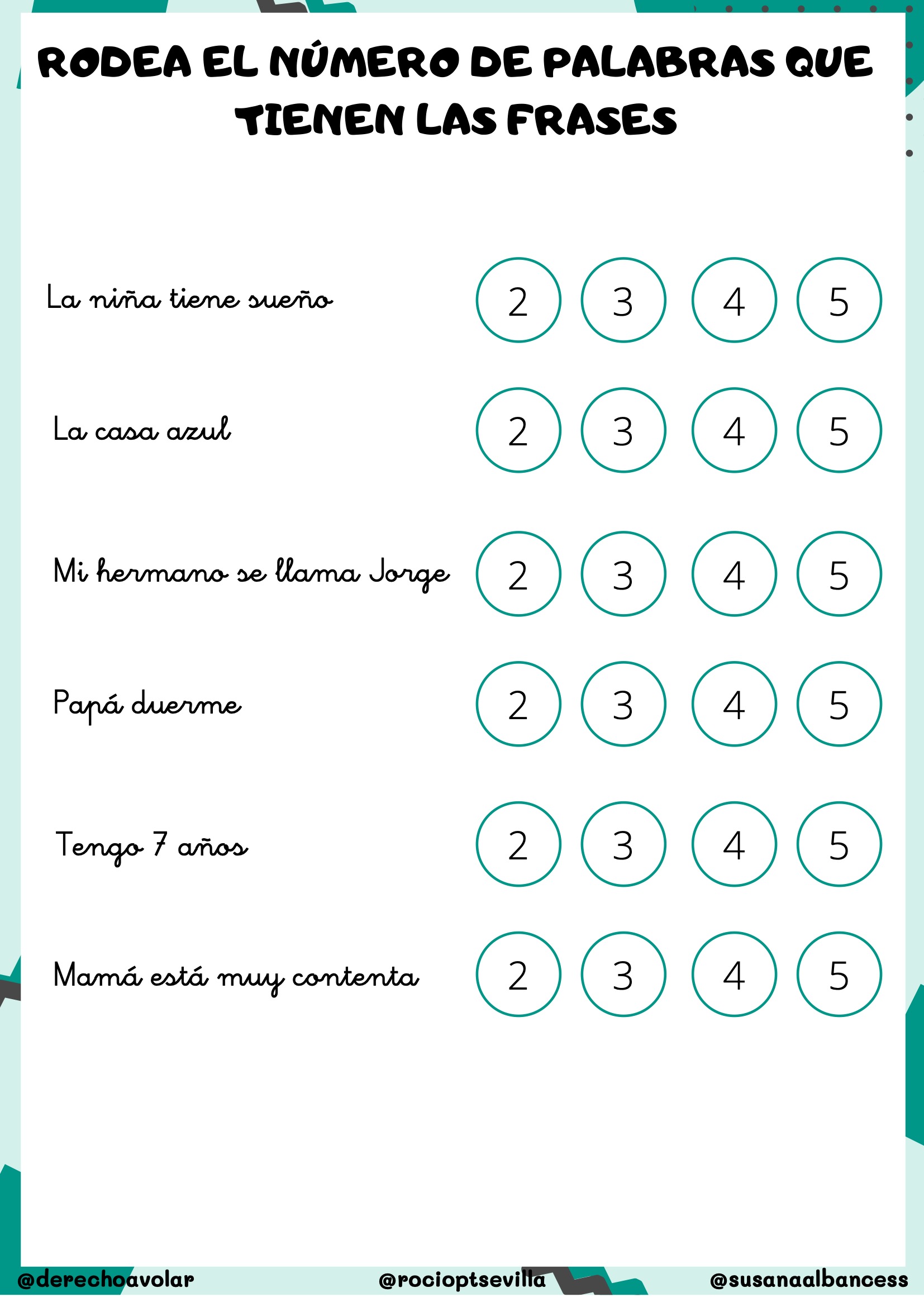 RODEA EL NÚMERO DE PALABRAS QUE TIENEN LAS FRASES

La niña tiene sueño 2 3 4 5

La casa azul 2 3 4 5

Mi hermano se llama Jorge 2 3 4 5

Papá duerme 2 3 4 5

Tengo 7 años 2 3 4 5

Mamá está muy contenta 2 3 4 5

@derechoavolar @rocioptsevilla @susanaalbancess